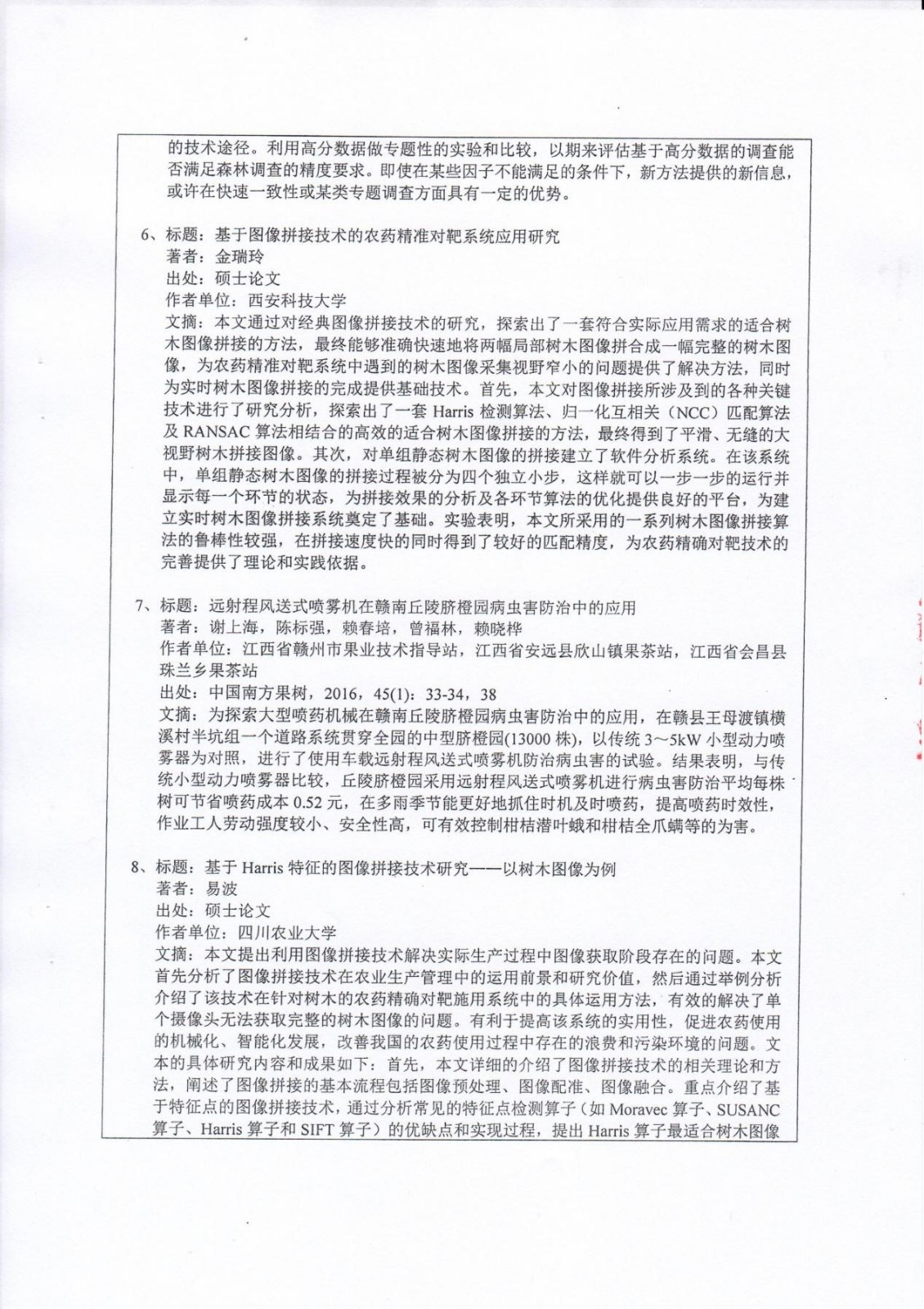 的技术途径。利用高分数据做专题性的实验和比较，以期来评估基于高分数据的调查能否满足森林调查的精度要求。即使在某些因子不能满足的条件下，新方法提供的新信息，或许在快速一致性或某类专题调查方面具有一定的优势。

6、标题：基于图像拼接技术的农药精准对靶系统应用研究
著者：金瑞玲
出处：硕士论文
作者单位：西安科技大学
文摘：本文通过对经典图像拼接技术的研究，探索出了一套符合实际应用需求的适合树木图像拼接的方法，最终能够准确快速地将两幅局部树木图像拼合成一幅完整的树木图像，为农药精准对靶系统中遇到的树木图像采集视野窄小的问题提供了解决方法，同时为实时树木图像拼接的完成提供基础技术。首先，本文对图像拼接所涉及到的各种关键技术进行了研究分析，探索出了一套 Harris 检测算法、归一化互相关（NCC）匹配算法及 RANSAC 算法相结合的高效的适合树木图像拼接的方法，最终得到了平滑、无缝的大视野树木拼接图像。其次，对单组静态树木图像的拼接建立了软件分析系统。在该系统中，单组静态树木图像的拼接过程被分为四个独立小步，这样就可以一步一步的运行并显示每一个环节的状态，为拼接效果的分析及各环节算法的优化提供良好的平台，为建立实时树木图像拼接系统奠定了基础。实验表明，本文所采用的一系列树木图像拼接算法的鲁棒性较强，在拼接速度快的同时得到了较好的匹配精度，为农药精确对靶技术的完善提供了理论和实践依据。

7、标题：远射程风送式喷雾机在赣南丘陵脐橙园病虫害防治中的应用
著者：谢上海，陈标强，赖春培，曾福林，赖晓桦
作者单位：江西省赣州市果业技术指导站，江西省安远县欣山镇果茶站，江西省会昌县珠兰乡果茶站
出处：中国南方果树，2016，45(1)：33-34，38
文摘：为探索大型喷药机械在赣南丘陵脐橙园病虫害防治中的应用，在赣县王母渡镇横溪村半坑组一个道路系统贯穿全园的中型脐橙园(13000 株)，以传统 3～5kW 小型动力喷雾器为对照，进行了使用车载远射程风送式喷雾机防治病虫害的试验。结果表明，与传统小型动力喷雾器比较，丘陵脐橙园采用远射程风送式喷雾机进行病虫害防治平均每株树可节省喷药成本 0.52 元，在多雨季节能更好地抓住时机及时喷药，提高喷药时效性，作业工人劳动强度较小、安全性高，可有效控制柑桔潜叶蛾和柑桔全爪螨等的为害。

8、标题：基于 Harris 特征的图像拼接技术研究——以树木图像为例
著者：易波
出处：硕士论文
作者单位：四川农业大学
文摘：本文提出利用图像拼接技术解决实际生产过程中图像获取阶段存在的问题。本文首先分析了图像拼接技术在农业生产管理中的运用前景和研究价值，然后通过举例分析介绍了该技术在针对树木的农药精确对靶施用系统中的具体运用方法，有效的解决了单个摄像头无法获取完整的树木图像的问题。有利于提高该系统的实用性，促进农药使用的机械化、智能化发展，改善我国的农药使用过程中存在的浪费和污染环境的问题。文本的具体研究内容和成果如下：首先，本文详细的介绍了图像拼接技术的相关理论和方法，阐述了图像拼接的基本流程包括图像预处理、图像配准、图像融合。重点介绍了基于特征点的图像拼接技术，通过分析常见的特征点检测算子（如 Moravec 算子、SUSANC 算子、Harris 算子和 SIFT 算子）的优缺点和实现过程，提出 Harris 算子最适合树木图像